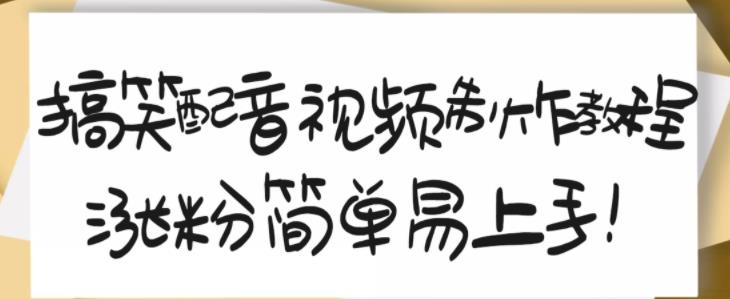 搞笑配音视频制作教程
涨粉简单易上手!